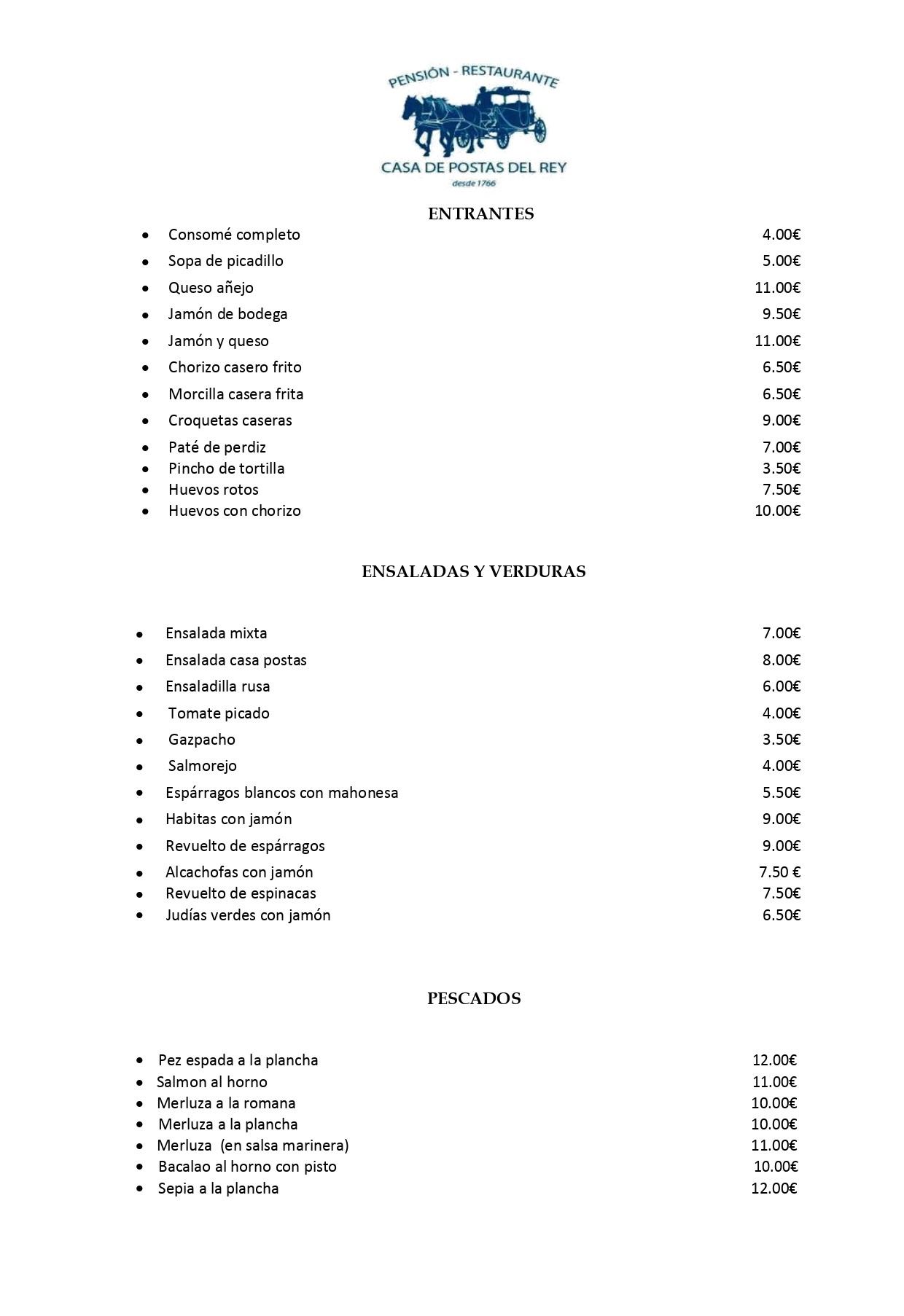 PENSIÓN - RESTAURANTE
CASA DE POSTAS DEL REY
desde 1766

ENTRANTES

- Consomé completo 4.00€
- Sopa de picadillo 5.00€
- Queso añejo 11.00€
- Jamón de bodega 9.50€
- Jamón y queso 11.00€
- Chorizo casero frito 6.50€
- Morcilla casera frita 6.50€
- Croquetas caseras 9.00€
- Paté de perdiz 7.00€
- Pincho de tortilla 3.50€
- Huevos rotos 7.50€
- Huevos con chorizo 10.00€

ENSALADAS Y VERDURAS

- Ensalada mixta 7.00€
- Ensalada casa postas 8.00€
- Ensaladilla rusa 6.00€
- Tomate picado 4.00€
- Gazpacho 3.50€
- Salmorejo 4.00€
- Espárragos blancos con mahonesa 5.50€
- Habitas con jamón 9.00€
- Revuelto de espárragos 9.00€
- Alcachofas con jamón 7.50 €
- Revuelto de espinacas 7.50€
- Judías verdes con jamón 6.50€

PESCADOS

- Pez espada a la plancha 12.00€
- Salmon al horno 11.00€
- Merluza a la romana 10.00€
- Merluza a la plancha 10.00€
- Merluza (en salsa marinera) 11.00€
- Bacalao al horno con pisto 10.00€
- Sepia a la plancha 12.00€